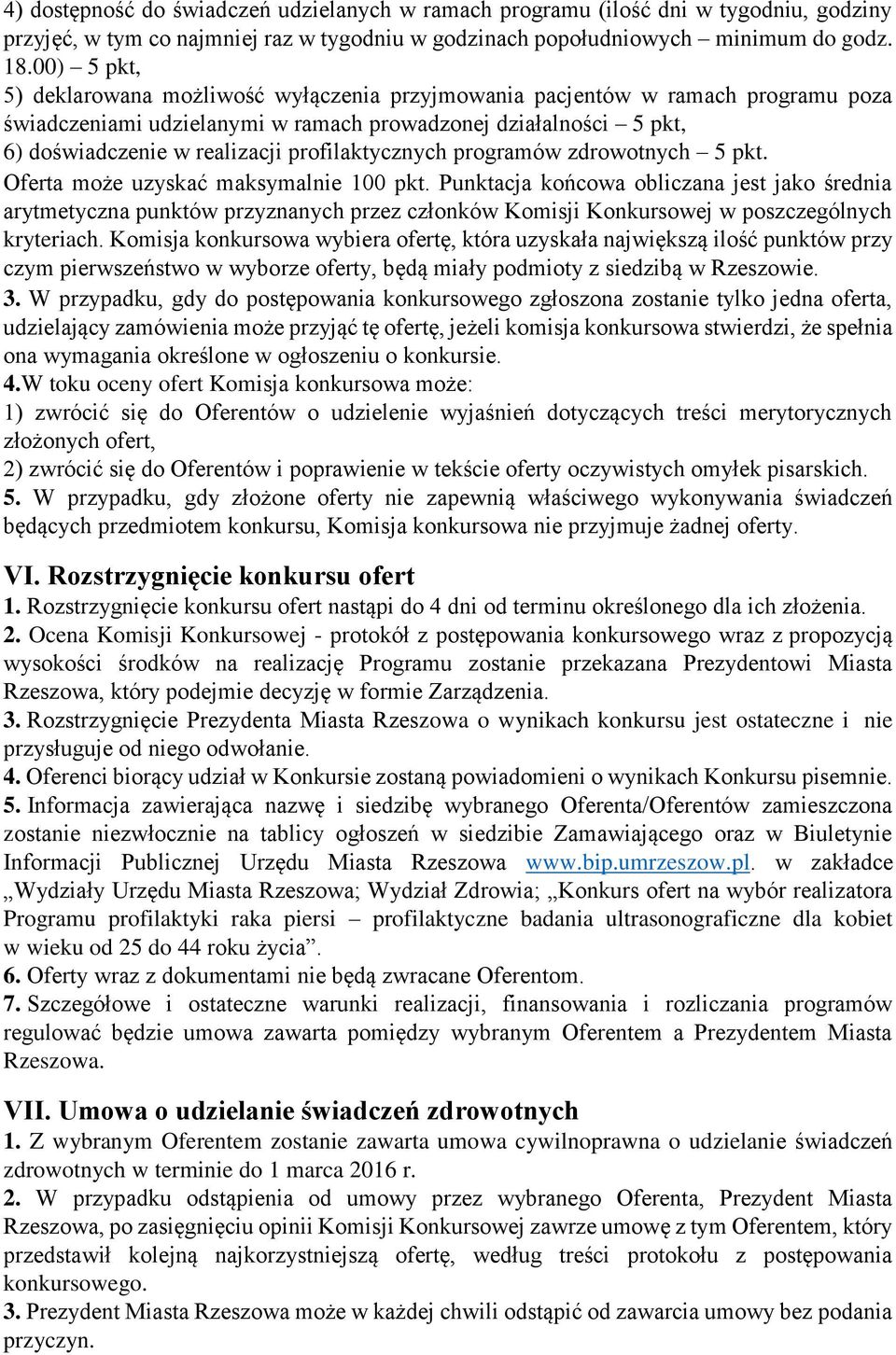 4) dostępność do świadczeń udzielanych w ramach programu (ilość dni w tygodniu, godziny przyjęć, w tym co najmniej raz w tygodniu w godzinach popołudniowych – minimum do godz. 18.00) – 5 pkt,
5) deklarowana możliwość wyłączenia przyjmowania pacjentów w ramach programu poza świadczeniami udzielanymi w ramach prowadzonej działalności – 5 pkt,
6) doświadczenie w realizacji profilaktycznych programów zdrowotnych – 5 pkt.
Oferta może uzyskać maksymalnie 100 pkt. Punktacja końcowa obliczana jest jako średnia arytmetyczna punktów przyznanych przez członków Komisji Konkursowej w poszczególnych kryteriach. Komisja konkursowa wybiera ofertę, która uzyskała największą ilość punktów przy czym pierwszeństwo w wyborze oferty, będą miały podmioty z siedzibą w Rzeszowie.
3. W przypadku, gdy do postępowania konkursowego zgłoszona zostanie tylko jedna oferta, udzielający zamówienia może przyjąć tę ofertę, jeżeli komisja konkursowa stwierdzi, że spełnia ona wymagania określone w ogłoszeniu o konkursie.
4.W toku oceny ofert Komisja konkursowa może:
1) zwrócić się do Oferentów o udzielenie wyjaśnień dotyczących treści merytorycznych złożonych ofert,
2) zwrócić się do Oferentów i poprawienie w tekście oferty oczywistych omyłek pisarskich.
5. W przypadku, gdy złożone oferty nie zapewnią właściwego wykonywania świadczeń będących przedmiotem konkursu, Komisja konkursowa nie przyjmuje żadnej oferty.

VI. Rozstrzygnięcie konkursu ofert
1. Rozstrzygnięcie konkursu ofert nastąpi do 4 dni od terminu określonego dla ich złożenia.
2. Ocena Komisji Konkursowej - protokół z postępowania konkursowego wraz z propozycją wysokości środków na realizację Programu zostanie przekazana Prezydentowi Miasta Rzeszowa, który podejmie decyzję w formie Zarządzenia.
3. Rozstrzygnięcie Prezydenta Miasta Rzeszowa o wynikach konkursu jest ostateczne i nie przysługuje od niego odwołanie.
4. Oferenci biorący udział w Konkursie zostaną powiadomieni o wynikach Konkursu pisemnie.
5. Informacja zawierająca nazwę i siedzibę wybranego Oferenta/Oferentów zamieszczona zostanie niezwłocznie na tablicy ogłoszeń w siedzibie Zamawiającego oraz w Biuletynie Informacji Publicznej Urzędu Miasta Rzeszowa www.bip.umrzeszow.pl. w zakładce „Wydziały Urzędu Miasta Rzeszowa; Wydział Zdrowia; „Konkurs ofert na wybór realizatora Programu profilaktyki raka piersi – profilaktyczne badania ultrasonograficzne dla kobiet w wieku od 25 do 44 roku życia”.
6. Oferty wraz z dokumentami nie będą zwracane Oferentom.
7. Szczegółowe i ostateczne warunki realizacji, finansowania i rozliczania programów regulować będzie umowa zawarta pomiędzy wybranym Oferentem a Prezydentem Miasta Rzeszowa.

VII. Umowa o udzielanie świadczeń zdrowotnych
1. Z wybranym Oferentem zostanie zawarta umowa cywilnoprawna o udzielanie świadczeń zdrowotnych w terminie do 1 marca 2016 r.
2. W przypadku odstąpienia od umowy przez wybranego Oferenta, Prezydent Miasta Rzeszowa, po zasięgnięciu opinii Komisji Konkursowej zawrze umowę z tym Oferentem, który przedstawił kolejną najkorzystniejszą ofertę, według treści protokołu z postępowania konkursowego.
3. Prezydent Miasta Rzeszowa może w każdej chwili odstąpić od zawarcia umowy bez podania przyczyn.